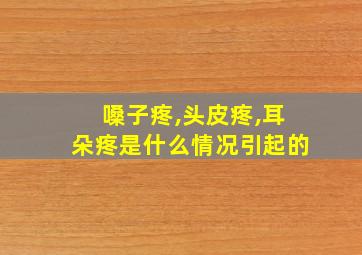 嗓子疼,头皮疼,耳朵疼是什么情况引起的